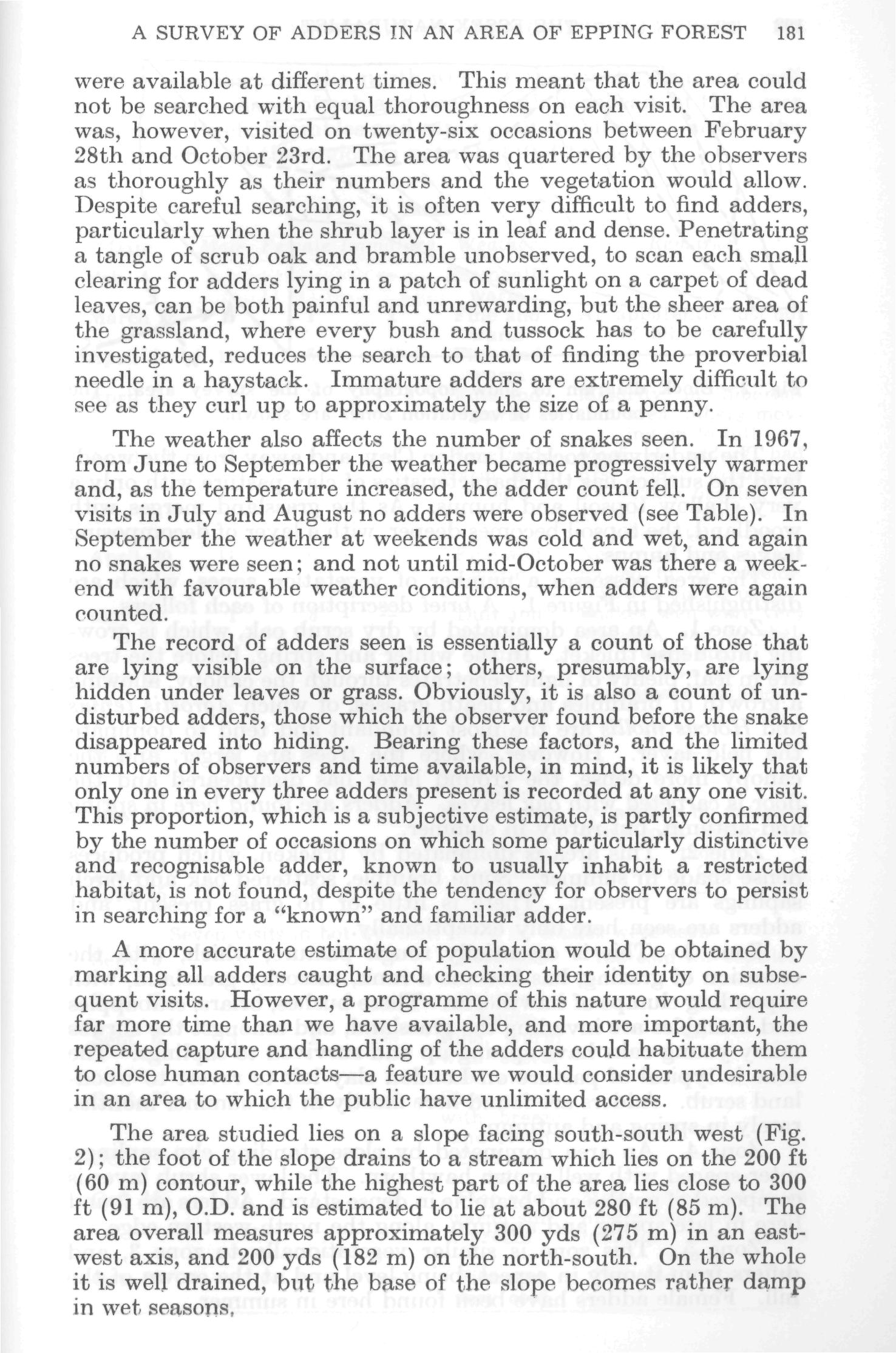 A SURVEY OF ADDERS IN AN AREA OF EPPING FOREST 181

were available at different times. This meant that the area could not be searched with equal thoroughness on each visit. The area was, however, visited on twenty-six occasions between February 28th and October 23rd. The area was quartered by the observers as thoroughly as their numbers and the vegetation would allow. Despite careful searching, it is often very difficult to find adders, particularly when the shrub layer is in leaf and dense. Penetrating a tangle of scrub oak and bramble unobserved, to scan each small clearing for adders lying in a patch of sunlight on a carpet of dead leaves, can be both painful and unrewarding, but the sheer area of the grassland, where every bush and tussock has to be carefully investigated, reduces the search to that of finding the proverbial needle in a haystack. Immature adders are extremely difficult to see as they curl up to approximately the size of a penny.

The weather also affects the number of snakes seen. In 1967, from June to September the weather became progressively warmer and, as the temperature increased, the adder count fell. On seven visits in July and August no adders were observed (see Table). In September the weather at weekends was cold and wet, and again no snakes were seen; and not until mid-October was there a weekend with favourable weather conditions, when adders were again counted.

The record of adders seen is essentially a count of those that are lying visible on the surface; others, presumably, are lying hidden under leaves or grass. Obviously, it is also a count of undisturbed adders, those which the observer found before the snake disappeared into hiding. Bearing these factors, and the limited numbers of observers and time available, in mind, it is likely that only one in every three adders present is recorded at any one visit. This proportion, which is a subjective estimate, is partly confirmed by the number of occasions on which some particularly distinctive and recognisable adder, known to usually inhabit a restricted habitat, is not found, despite the tendency for observers to persist in searching for a "known" and familiar adder.

A more accurate estimate of population would be obtained by marking all adders caught and checking their identity on subsequent visits. However, a programme of this nature would require far more time than we have available, and more important, the repeated capture and handling of the adders could habituate them to close human contacts—a feature we would consider undesirable in an area to which the public have unlimited access.

The area studied lies on a slope facing south-south west (Fig. 2); the foot of the slope drains to a stream which lies on the 200 ft (60 m) contour, while the highest part of the area lies close to 300 ft (91 m), O.D. and is estimated to lie at about 280 ft (85 m). The area overall measures approximately 300 yds (275 m) in an east-west axis, and 200 yds (182 m) on the north-south. On the whole it is well drained, but the base of the slope becomes rather damp in wet seasons.